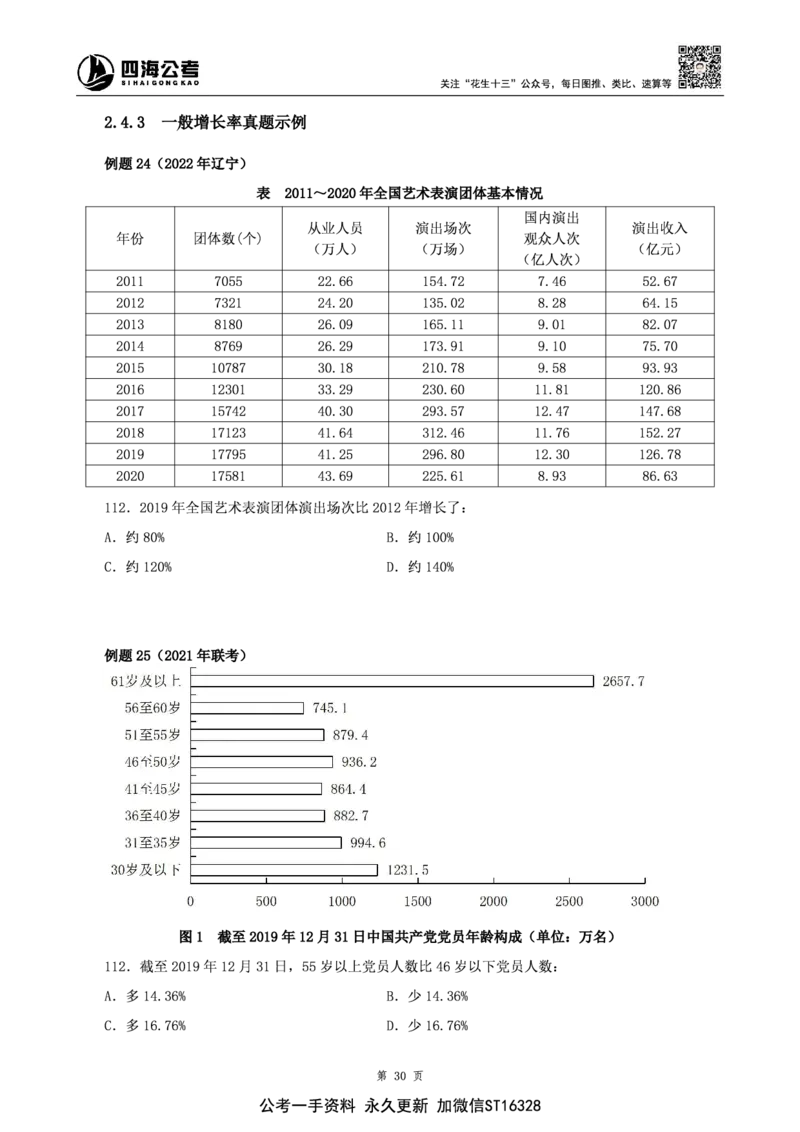 四海公考
SIHAIGONGKAO

关注“花生十三”公众号，每日图推、类比、速算等

2.4.3 一般增长率真题示例

例题 24（2022 年辽宁）

表 2011～2020 年全国艺术表演团体基本情况

| 年份 | 团体数(个) | 从业人员（万人） | 演出场次（万场） | 国内演出观众人次（亿人次） | 演出收入（亿元） |
|---|---|---|---|---|---|
| 2011 | 7055 | 22.66 | 154.72 | 7.46 | 52.67 |
| 2012 | 7321 | 24.20 | 135.02 | 8.28 | 64.15 |
| 2013 | 8180 | 26.09 | 165.11 | 9.01 | 82.07 |
| 2014 | 8769 | 26.29 | 173.91 | 9.10 | 75.70 |
| 2015 | 10787 | 30.18 | 210.78 | 9.58 | 93.93 |
| 2016 | 12301 | 33.29 | 230.60 | 11.81 | 120.86 |
| 2017 | 15742 | 40.30 | 293.57 | 12.47 | 147.68 |
| 2018 | 17123 | 41.64 | 312.46 | 11.76 | 152.27 |
| 2019 | 17795 | 41.25 | 296.80 | 12.30 | 126.78 |
| 2020 | 17581 | 43.69 | 225.61 | 8.93 | 86.63 |

112．2019 年全国艺术表演团体演出场次比 2012 年增长了：

A．约 80%
B．约 100%
C．约 120%
D．约 140%

例题 25（2021 年联考）

61岁及以上 2657.7
56至60岁 745.1
51至55岁 879.4
46至50岁 936.2
41至45岁 864.4
36至40岁 882.7
31至35岁 994.6
30岁及以下 1231.5

0 500 1000 1500 2000 2500 3000

图 1 截至 2019 年 12 月 31 日中国共产党党员年龄构成（单位：万名）

112．截至 2019 年 12 月 31 日，55 岁以上党员人数比 46 岁以下党员人数：

A．多 14.36%
B．少 14.36%
C．多 16.76%
D．少 16.76%

第 30 页

公考一手资料 永久更新 加微信ST16328